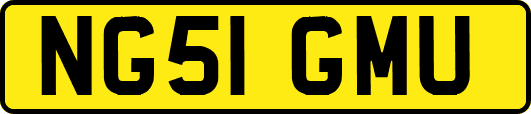 NG51 GMU